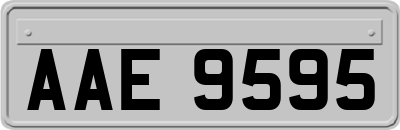 AAE 9595